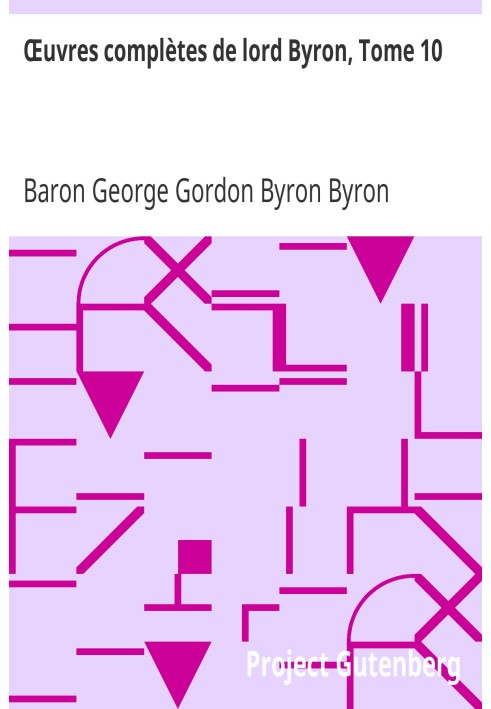 Œuvres complètes de lord Byron, Tome 10

Baron George Gordon Byron Byron

Project Gutenberg